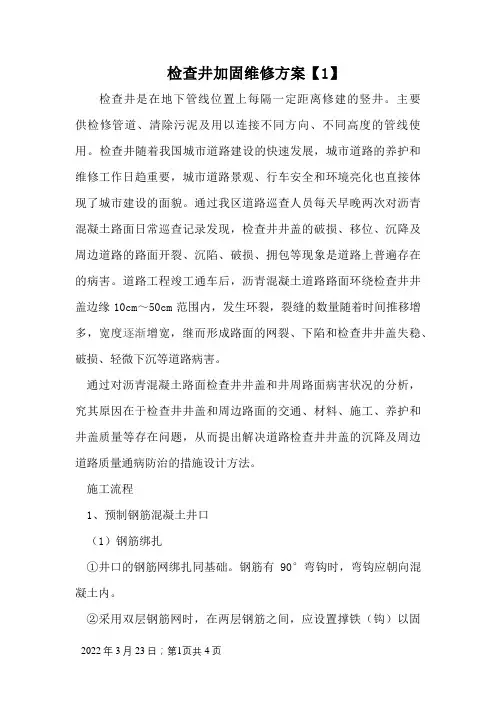 检查井加固维修方案【1】

检查井是在地下管线位置上每隔一定距离修建的竖井。主要供检修管道、清除污泥及用以连接不同方向、不同高度的管线使用。检查井随着我国城市道路建设的快速发展，城市道路的养护和维修工作日趋重要，城市道路景观、行车安全和环境亮化也直接体现了城市建设的面貌。通过我区道路巡查人员每天早晚两次对沥青混凝土路面日常巡查记录发现，检查井井盖的破损、移位、沉降及周边道路的路面开裂、沉陷、破损、拥包等现象是道路上普遍存在的病害。道路工程竣工通车后，沥青混凝土道路路面环绕检查井井盖边缘 10cm～50cm 范围内，发生环裂，裂缝的数量随着时间推移增多，宽度逐渐增宽，继而形成路面的网裂、下陷和检查井井盖失稳、破损、轻微下沉等道路病害。

通过对沥青混凝土路面检查井井盖和井周路面病害状况的分析，究其原因在于检查井井盖和周边路面的交通、材料、施工、养护和井盖质量等存在问题，从而提出解决道路检查井井盖的沉降及周边道路质量通病防治的措施设计方法。

施工流程

1、预制钢筋混凝土井口

（1）钢筋绑扎

①井口的钢筋网绑扎同基础。钢筋有 90°弯钩时，弯钩应朝向混凝土内。

②采用双层钢筋网时，在两层钢筋之间，应设置撑铁（钩）以固

2022 年 3 月 23 日；第1页共 4 页